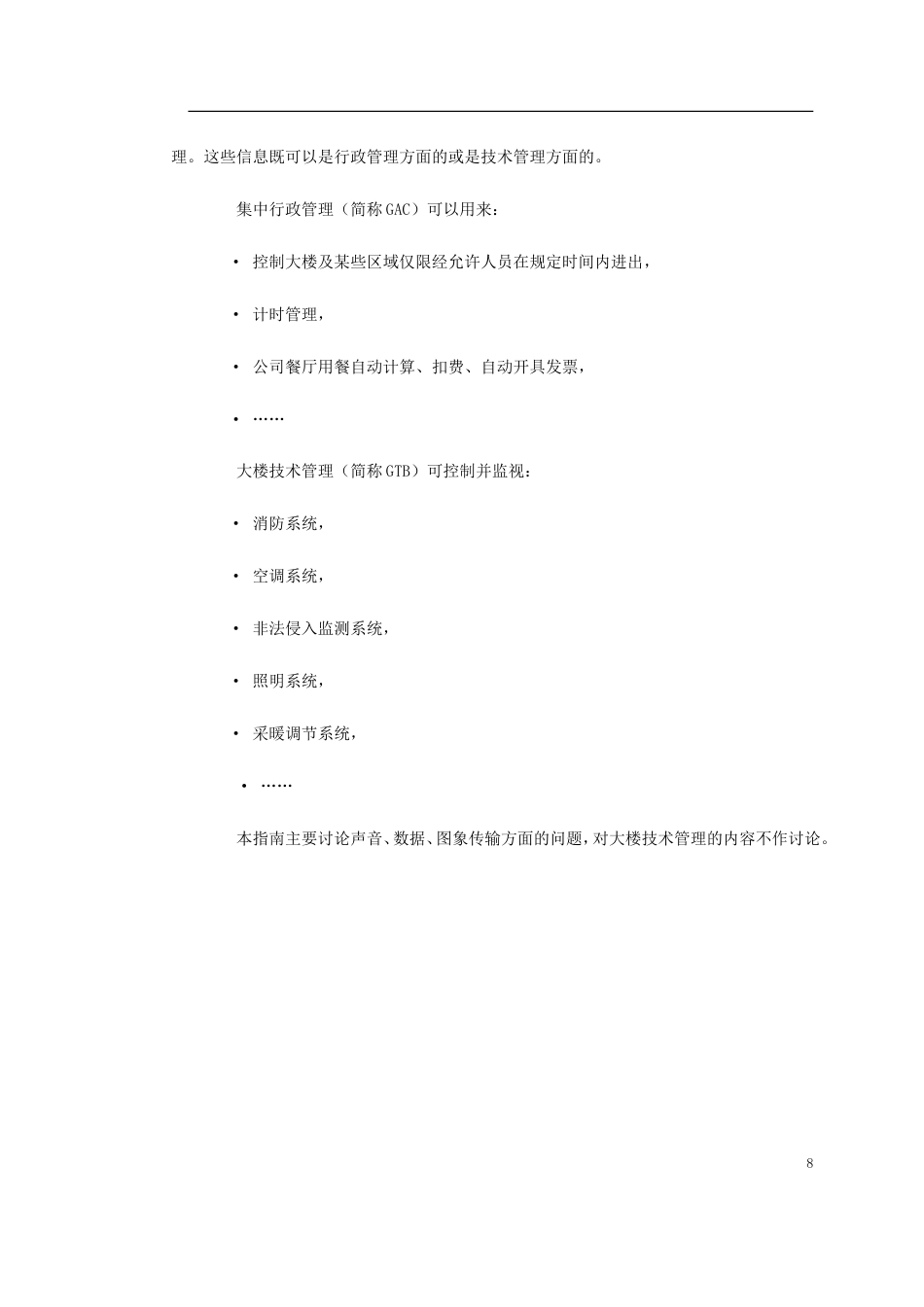 理。这些信息既可以是行政管理方面的或是技术管理方面的。

集中行政管理（简称GAC）可以用来：

• 控制大楼及某些区域仅限经允许人员在规定时间内进出，

• 计时管理，

• 公司餐厅用餐自动计算、扣费、自动开具发票，

• ……

大楼技术管理（简称GTB）可控制并监视：

• 消防系统，

• 空调系统，

• 非法侵入监测系统，

• 照明系统，

• 采暖调节系统，

• ……

本指南主要讨论声音、数据、图象传输方面的问题，对大楼技术管理的内容不作讨论。

8